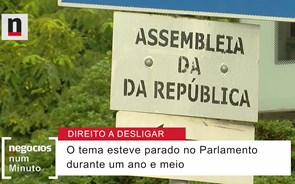 n

ASSEMBLEIA
DA
DA REPÚBLICA

DIREITO A DESLIGAR

negocios
num
Minuto

O tema esteve parado no Parlamento durante um ano e meio